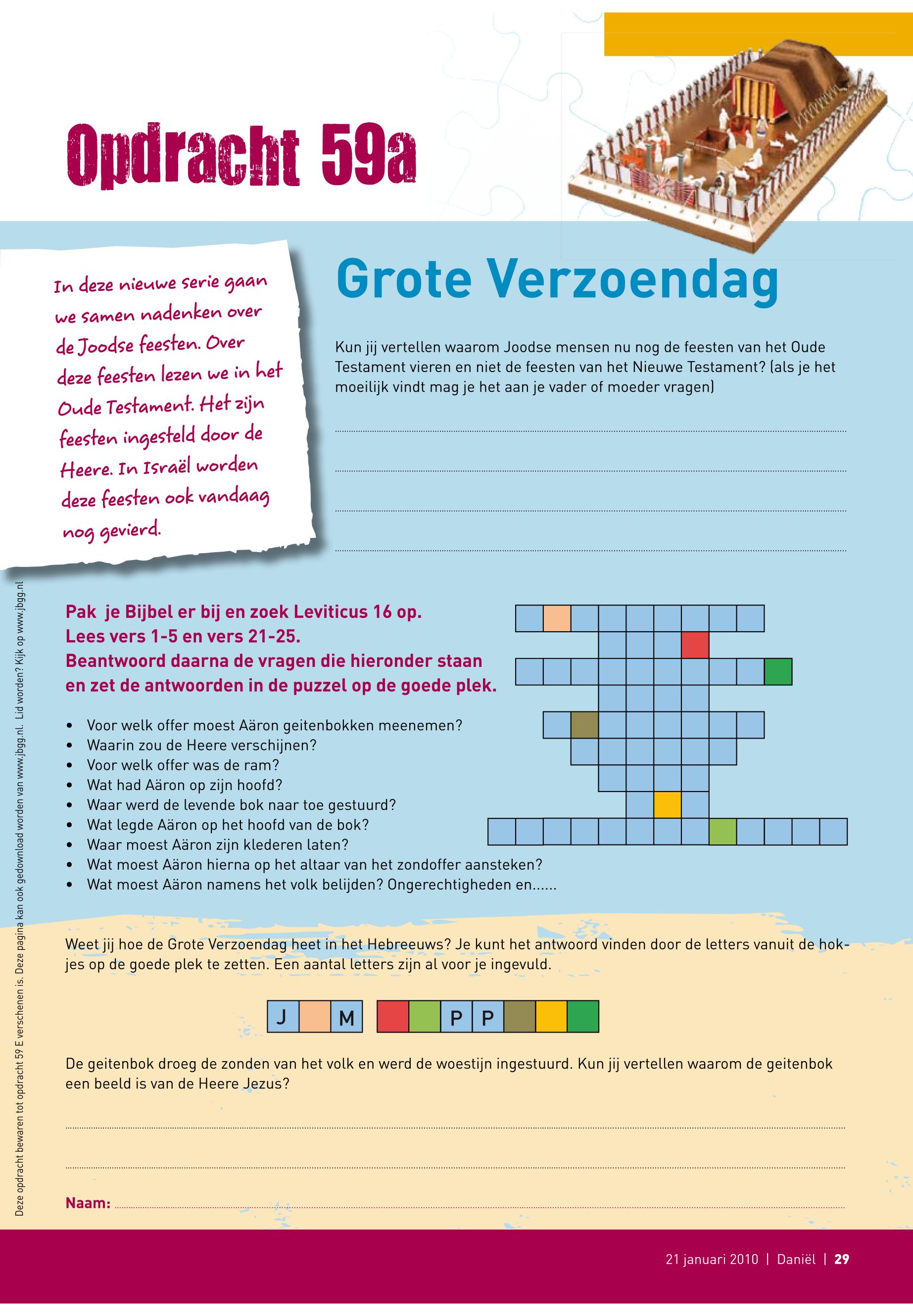 Opdracht 59a

In deze nieuwe serie gaan we samen nadenken over de Joodse feesten. Over deze feesten lezen we in het Oude Testament. Het zijn feesten ingesteld door de Heere. In Israël worden deze feesten ook vandaag nog gevierd.

Grote Verzoendag

Kun jij vertellen waarom Joodse mensen nu nog de feesten van het Oude Testament vieren en niet de feesten van het Nieuwe Testament? (als je het moeilijk vindt mag je het aan je vader of moeder vragen)

Pak je Bijbel er bij en zoek Leviticus 16 op.
Lees vers 1-5 en vers 21-25.
Beantwoord daarna de vragen die hieronder staan en zet de antwoorden in de puzzel op de goede plek.

• Voor welk offer moest Aäron geitenbokken meenemen?
• Waarin zou de Heere verschijnen?
• Voor welk offer was de ram?
• Wat had Aäron op zijn hoofd?
• Waar werd de levende bok naar toe gestuurd?
• Wat legde Aäron op het hoofd van de bok?
• Waar moest Aäron zijn klederen laten?
• Wat moest Aäron hierna op het altaar van het zondoffer aansteken?
• Wat moest Aäron namens het volk belijden? Ongerechtigheden en......

Weet jij hoe de Grote Verzoendag heet in het Hebreeuws? Je kunt het antwoord vinden door de letters vanuit de hokjes op de goede plek te zetten. Een aantal letters zijn al voor je ingevuld.

J M P P

De geitenbok droeg de zonden van het volk en werd de woestijn ingestuurd. Kun jij vertellen waarom de geitenbok een beeld is van de Heere Jezus?

Naam:

Deze opdracht bewaren tot opdracht 59 E verschenen is. Deze pagina kan ook gedownload worden van www.jbgg.nl. Lid worden? Kijk op www.jbgg.nl

21 januari 2010 | Daniël | 29